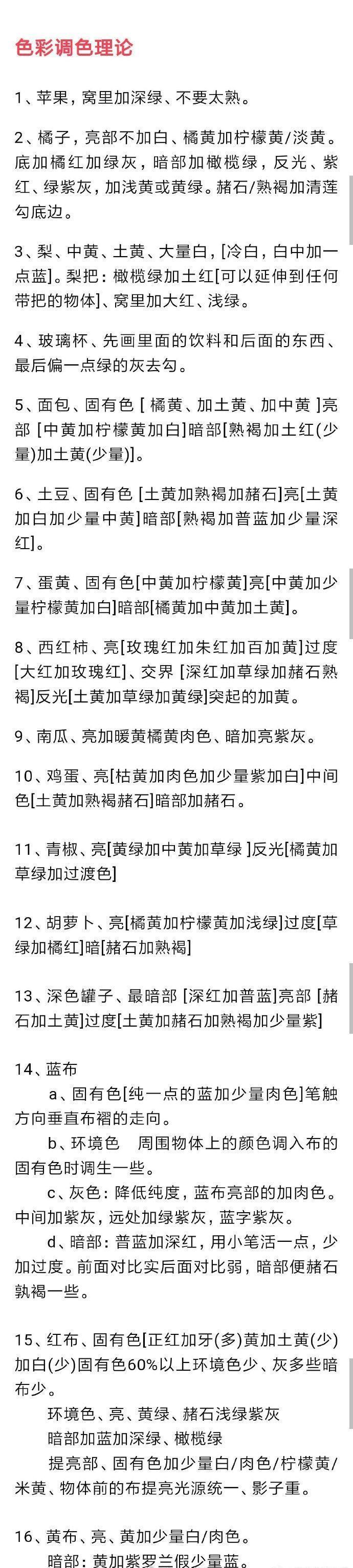 色彩调色理论

1、苹果，窝里加深绿、不要太熟。

2、橘子，亮部不加白、橘黄加柠檬黄/淡黄。底加橘红加绿灰，暗部加橄榄绿，反光、紫红、绿紫灰，加浅黄或黄绿。赭石/熟褐加清莲勾底边。

3、梨、中黄、土黄、大量白，[冷白，白中加一点蓝]。梨把：橄榄绿加土红[可以延伸到任何带把的物体]、窝里加大红、浅绿。

4、玻璃杯、先画里面的饮料和后面的东西、最后偏一点绿的灰去勾。

5、面包、固有色 [ 橘黄、加土黄、加中黄 ]亮部 [中黄加柠檬黄加白]暗部[熟褐加土红(少量)加土黄(少量)]。

6、土豆、固有色 [土黄加熟褐加赭石]亮[土黄加白加少量中黄]暗部[熟褐加普蓝加少量深红]。

7、蛋黄、固有色[中黄加柠檬黄]亮[中黄加少量柠檬黄加白]暗部[橘黄加中黄加土黄]。

8、西红柿、亮[玫瑰红加朱红加百加黄]过度[大红加玫瑰红]、交界 [深红加草绿加赭石熟褐]反光[土黄加草绿加黄绿]突起的加黄。

9、南瓜、亮加暖黄橘黄肉色、暗加亮紫灰。

10、鸡蛋、亮[枯黄加肉色加少量紫加白]中间色[土黄加熟褐赭石]暗部加赭石。

11、青椒、亮[黄绿加中黄加草绿 ]反光[橘黄加草绿加过渡色]

12、胡萝卜、亮[橘黄加柠檬黄加浅绿]过度[草绿加橘红]暗[赭石加熟褐]

13、深色罐子、最暗部 [深红加普蓝]亮部 [赭石加土黄]过度[土黄加赭石加熟褐加少量紫]

14、蓝布
a、固有色[纯一点的蓝加少量肉色]笔触方向垂直布褶的走向。
b、环境色　周围物体上的颜色调入布的固有色时调生一些。
c、灰色：降低纯度，蓝布亮部的加肉色。中间加紫灰，远处加绿紫灰，蓝字紫灰。
d、暗部：普蓝加深红，用小笔活一点，少加过度。前面对比实后面对比弱，暗部便赭石孰褐一些。

15、红布、固有色[正红加牙(多)黄加土黄(少)加白(少)固有色60%以上环境色少、灰多些暗布少。
环境色、亮、黄绿、赭石浅绿紫灰
暗部加蓝加深绿、橄榄绿
提亮部、固有色加少量白/肉色/柠檬黄/米黄、物体前的布提亮光源统一、影子重。

16、黄布、亮、黄加少量白/肉色。
暗部：黄加紫罗兰假少量蓝。